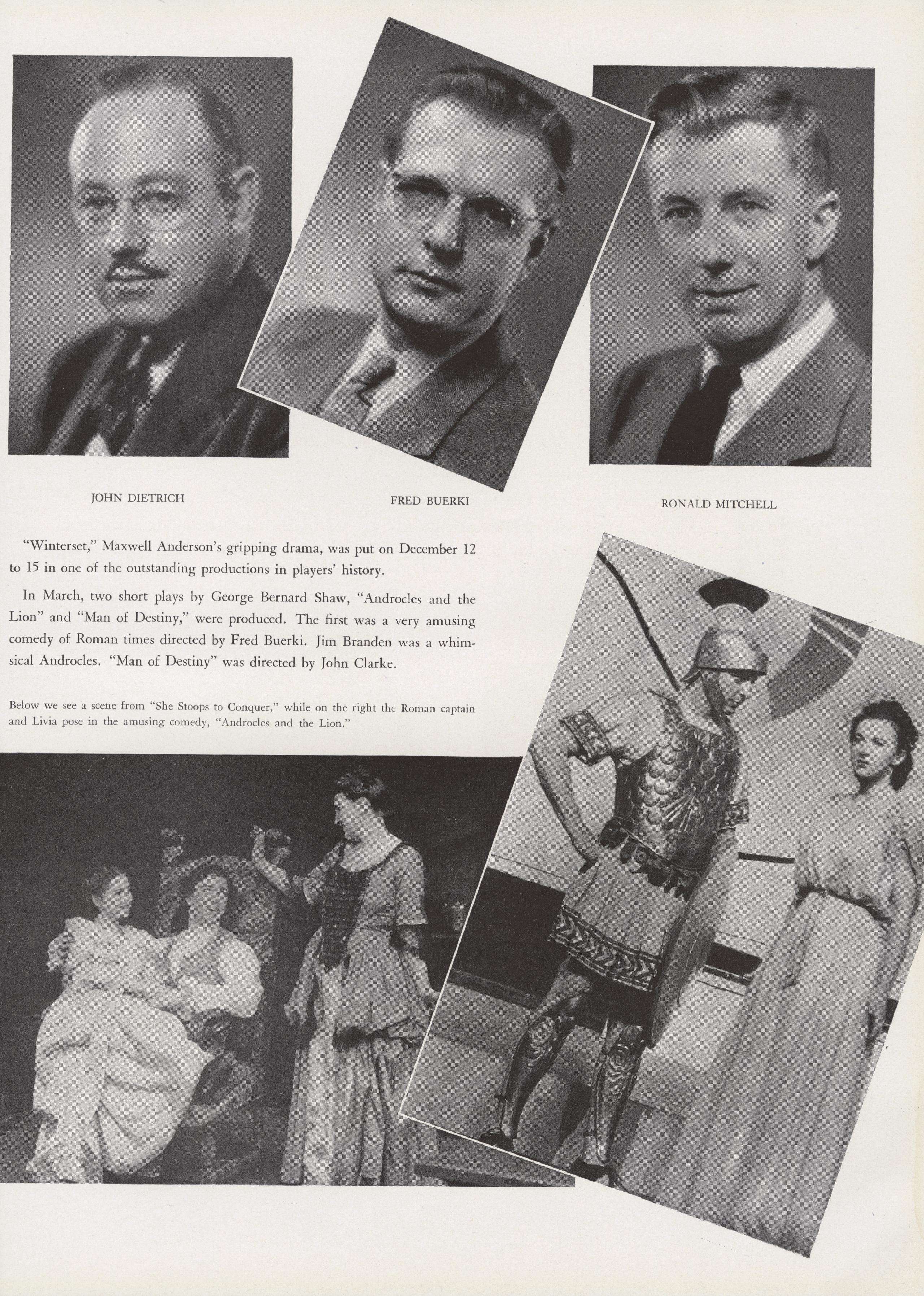 JOHN DIETRICH

FRED BUERKI

RONALD MITCHELL

"Winterset," Maxwell Anderson's gripping drama, was put on December 12 to 15 in one of the outstanding productions in players' history.

In March, two short plays by George Bernard Shaw, "Androcles and the Lion" and "Man of Destiny," were produced. The first was a very amusing comedy of Roman times directed by Fred Buerki. Jim Branden was a whimsical Androcles. "Man of Destiny" was directed by John Clarke.

Below we see a scene from "She Stoops to Conquer," while on the right the Roman captain and Livia pose in the amusing comedy, "Androcles and the Lion."